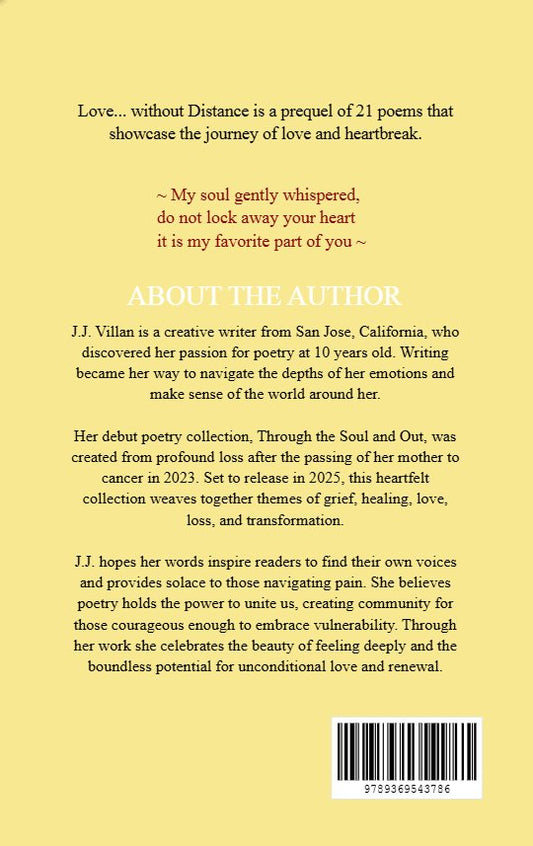 Love... without Distance is a prequel of 21 poems that showcase the journey of love and heartbreak.

~ My soul gently whispered,
do not lock away your heart
it is my favorite part of you ~

ABOUT THE AUTHOR

J.J. Villan is a creative writer from San Jose, California, who discovered her passion for poetry at 10 years old. Writing became her way to navigate the depths of her emotions and make sense of the world around her.

Her debut poetry collection, Through the Soul and Out, was created from profound loss after the passing of her mother to cancer in 2023. Set to release in 2025, this heartfelt collection weaves together themes of grief, healing, love, loss, and transformation.

J.J. hopes her words inspire readers to find their own voices and provides solace to those navigating pain. She believes poetry holds the power to unite us, creating community for those courageous enough to embrace vulnerability. Through her work she celebrates the beauty of feeling deeply and the boundless potential for unconditional love and renewal.

9789369543786